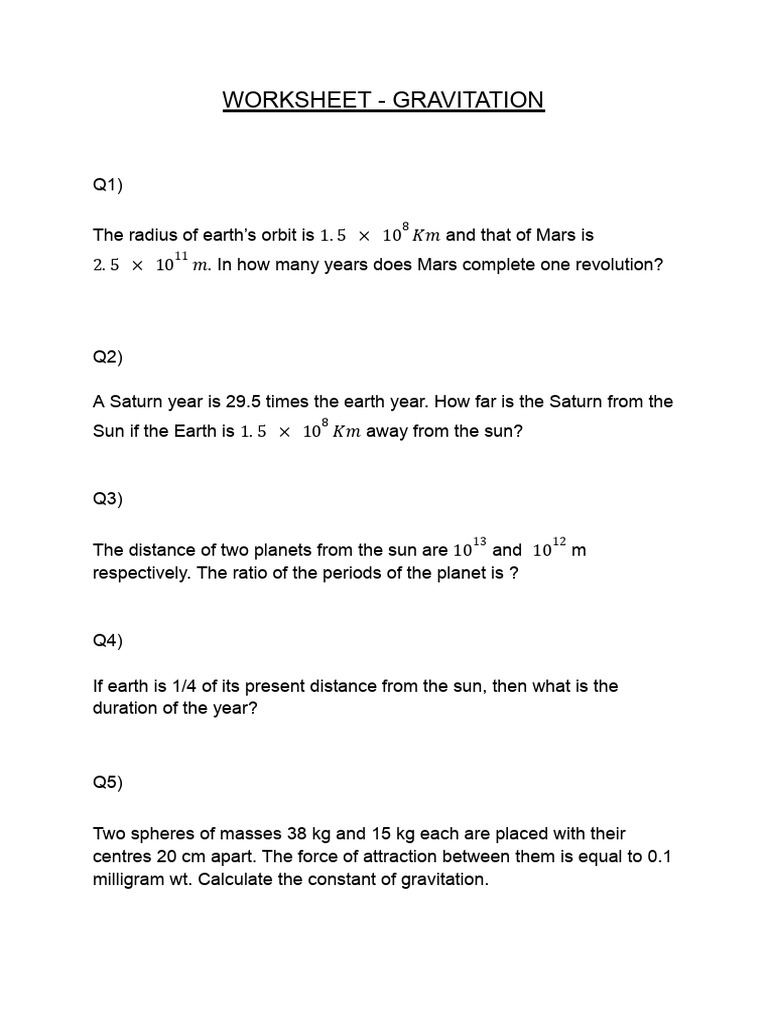 WORKSHEET - GRAVITATION

Q1)

The radius of earth's orbit is $1.5 \times 10^{8} Km$ and that of Mars is $2.5 \times 10^{11} m$. In how many years does Mars complete one revolution?

Q2)

A Saturn year is 29.5 times the earth year. How far is the Saturn from the Sun if the Earth is $1.5 \times 10^{8} Km$ away from the sun?

Q3)

The distance of two planets from the sun are $10^{13}$ and $10^{12}$ m respectively. The ratio of the periods of the planet is ?

Q4)

If earth is 1/4 of its present distance from the sun, then what is the duration of the year?

Q5)

Two spheres of masses 38 kg and 15 kg each are placed with their centres 20 cm apart. The force of attraction between them is equal to 0.1 milligram wt. Calculate the constant of gravitation.